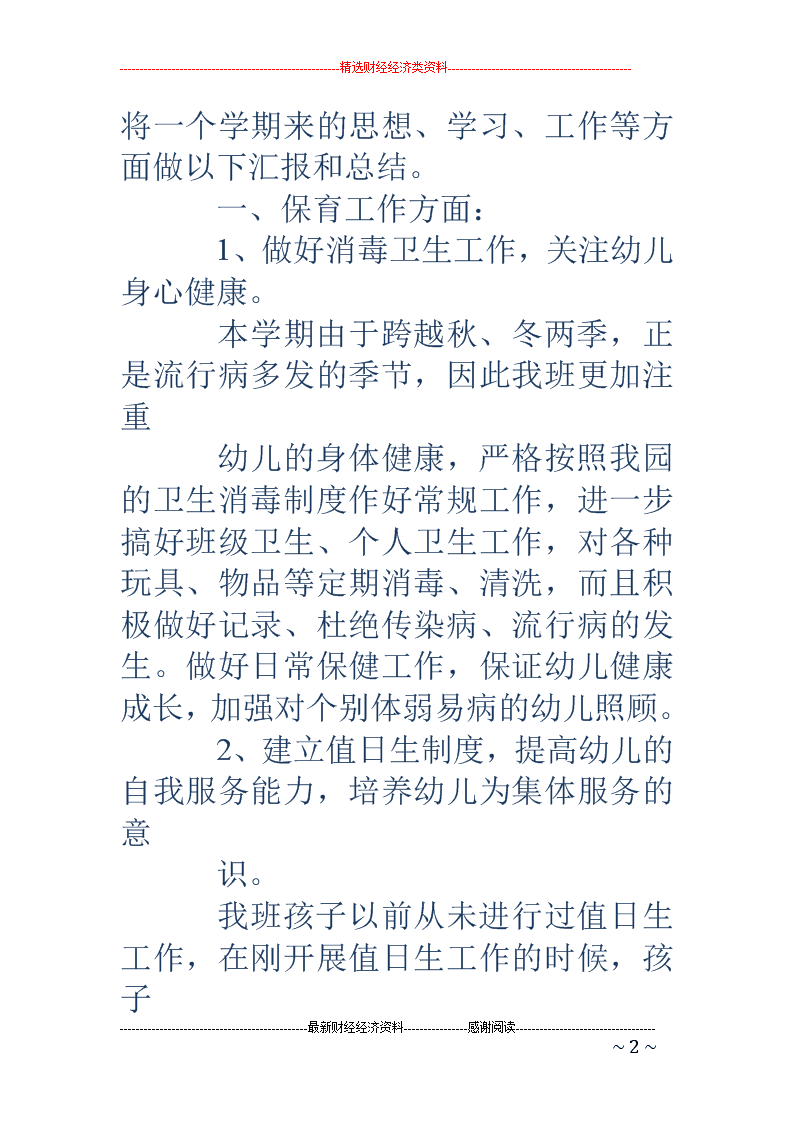 精选财经经济类资料

将一个学期来的思想、学习、工作等方面做以下汇报和总结。

一、保育工作方面：

1、做好消毒卫生工作，关注幼儿身心健康。

本学期由于跨越秋、冬两季，正是流行病多发的季节，因此我班更加注重

幼儿的身体健康，严格按照我园的卫生消毒制度作好常规工作，进一步搞好班级卫生、个人卫生工作，对各种玩具、物品等定期消毒、清洗，而且积极做好记录、杜绝传染病、流行病的发生。做好日常保健工作，保证幼儿健康成长，加强对个别体弱易病的幼儿照顾。

2、建立值日生制度，提高幼儿的自我服务能力，培养幼儿为集体服务的意

识。

我班孩子以前从未进行过值日生工作，在刚开展值日生工作的时候，孩子

最新财经经济资料----------------感谢阅读

~ 2 ~